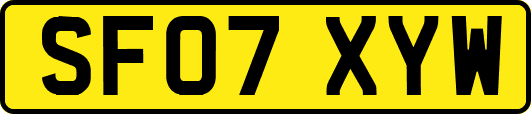 SF07 XYW